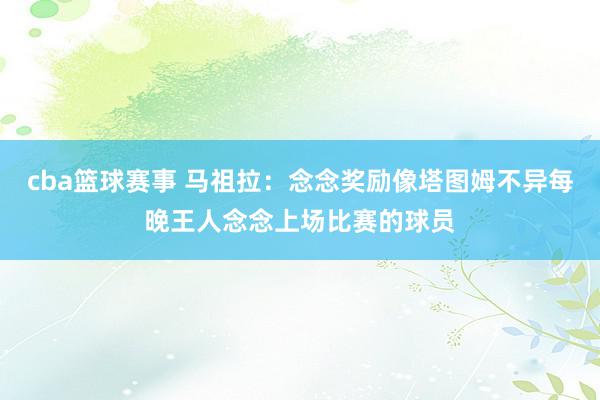 cba篮球赛事 马祖拉：念念奖励像塔图姆不异每晚王人念念上场比赛的球员